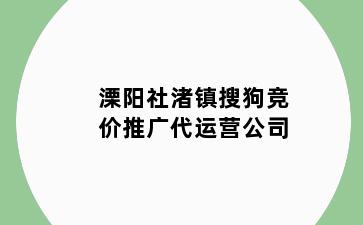 溧阳社渚镇搜狗竞价推广代运营公司